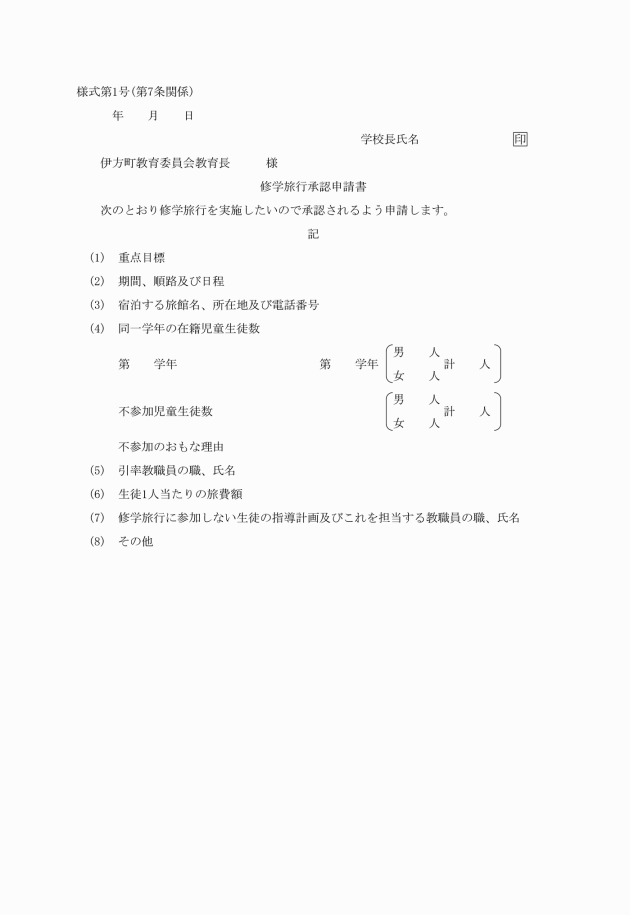 様式第1号(第7条関係)

年　月　日

学校長氏名　印

伊方町教育委員会教育長　様

修学旅行承認申請書

次のとおり修学旅行を実施したいので承認されるよう申請します。

記

(1)　重点目標

(2)　期間、順路及び日程

(3)　宿泊する旅館名、所在地及び電話番号

(4)　同一学年の在籍児童生徒数

第　学年　第　学年　男　人　女　人　計　人

不参加児童生徒数　男　人　女　人　計　人

不参加のおもな理由

(5)　引率教職員の職、氏名

(6)　生徒1人当たりの旅費額

(7)　修学旅行に参加しない生徒の指導計画及びこれを担当する教職員の職、氏名

(8)　その他